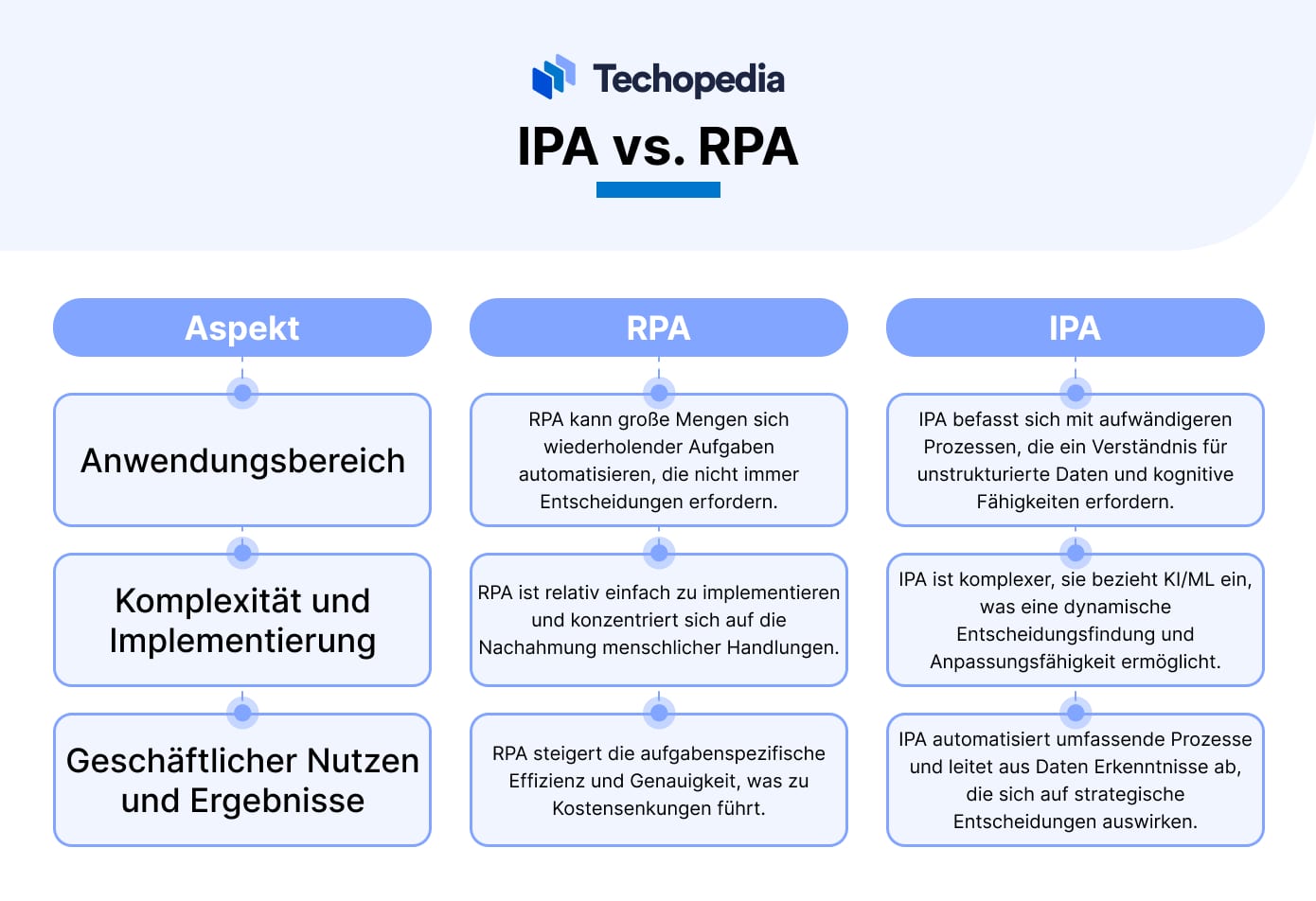 Techopedia

IPA vs. RPA

| Aspekt | RPA | IPA |
|---|---|---|
| Anwendungsbereich | RPA kann große Mengen sich wiederholender Aufgaben automatisieren, die nicht immer Entscheidungen erfordern. | IPA befasst sich mit aufwändigeren Prozessen, die ein Verständnis für unstrukturierte Daten und kognitive Fähigkeiten erfordern. |
| Komplexität und Implementierung | RPA ist relativ einfach zu implementieren und konzentriert sich auf die Nachahmung menschlicher Handlungen. | IPA ist komplexer, sie bezieht KI/ML ein, was eine dynamische Entscheidungsfindung und Anpassungsfähigkeit ermöglicht. |
| Geschäftlicher Nutzen und Ergebnisse | RPA steigert die aufgabenspezifische Effizienz und Genauigkeit, was zu Kostensenkungen führt. | IPA automatisiert umfassende Prozesse und leitet aus Daten Erkenntnisse ab, die sich auf strategische Entscheidungen auswirken. |